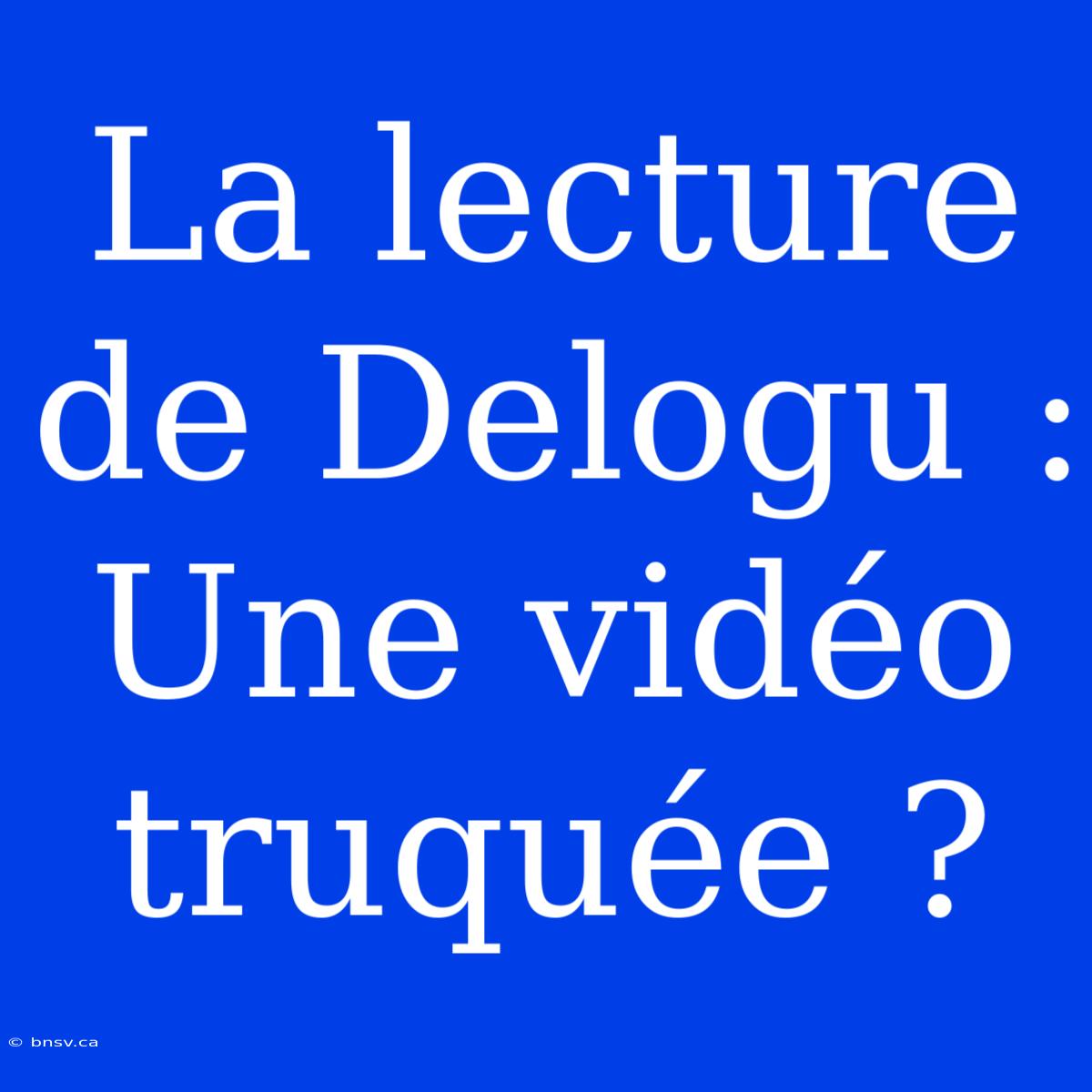 La lecture de Delogu : Une vidéo truquée ?

© bnsv.ca